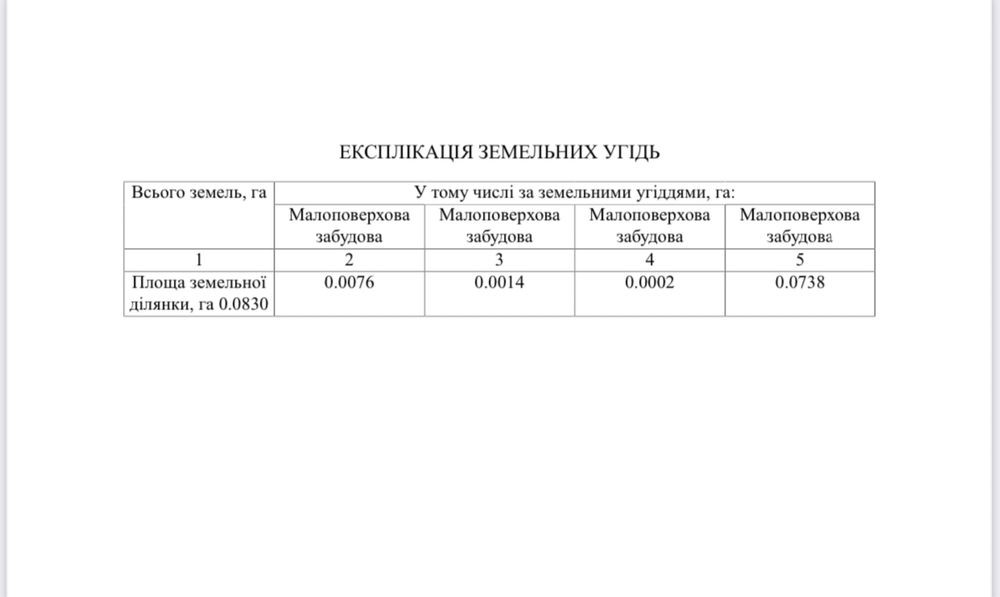 ЕКСПЛІКАЦІЯ ЗЕМЕЛЬНИХ УГІДЬ

| Всього земель, га | У тому числі за земельними угіддями, га: | | | |
|---|---|---|---|---|
| | Малоповерхова забудова | Малоповерхова забудова | Малоповерхова забудова | Малоповерхова забудова |
| 1 | 2 | 3 | 4 | 5 |
| Площа земельної ділянки, га 0.0830 | 0.0076 | 0.0014 | 0.0002 | 0.0738 |